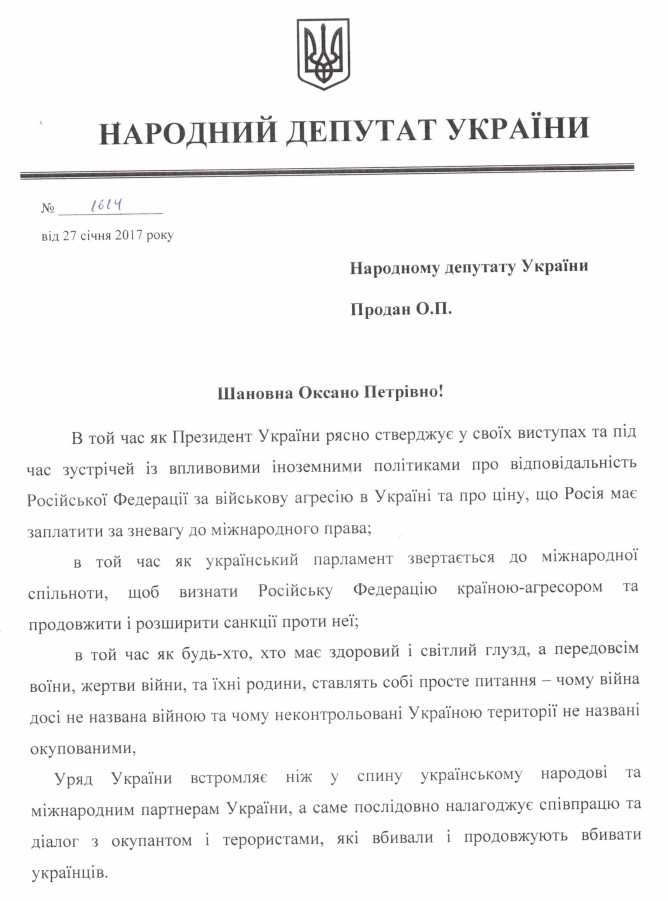 НАРОДНИЙ ДЕПУТАТ УКРАЇНИ

№ 1614

від 27 січня 2017 року

Народному депутату України

Продан О.П.

Шановна Оксано Петрівно!

В той час як Президент України рясно стверджує у своїх виступах та під час зустрічей із впливовими іноземними політиками про відповідальність Російської Федерації за військову агресію в Україні та про ціну, що Росія має заплатити за зневагу до міжнародного права;

в той час як український парламент звертається до міжнародної спільноти, щоб визнати Російську Федерацію країною-агресором та продовжити і розширити санкції проти неї;

в той час як будь-хто, хто має здоровий і світлий глузд, а передовсім воїни, жертви війни, та їхні родини, ставлять собі просте питання – чому війна досі не названа війною та чому неконтрольовані Україною території не названі окупованими,

Уряд України встромляє ніж у спину українському народові та міжнародним партнерам України, а саме послідовно налагоджує співпрацю та діалог з окупантом і терористами, які вбивали і продовжують вбивати українців.